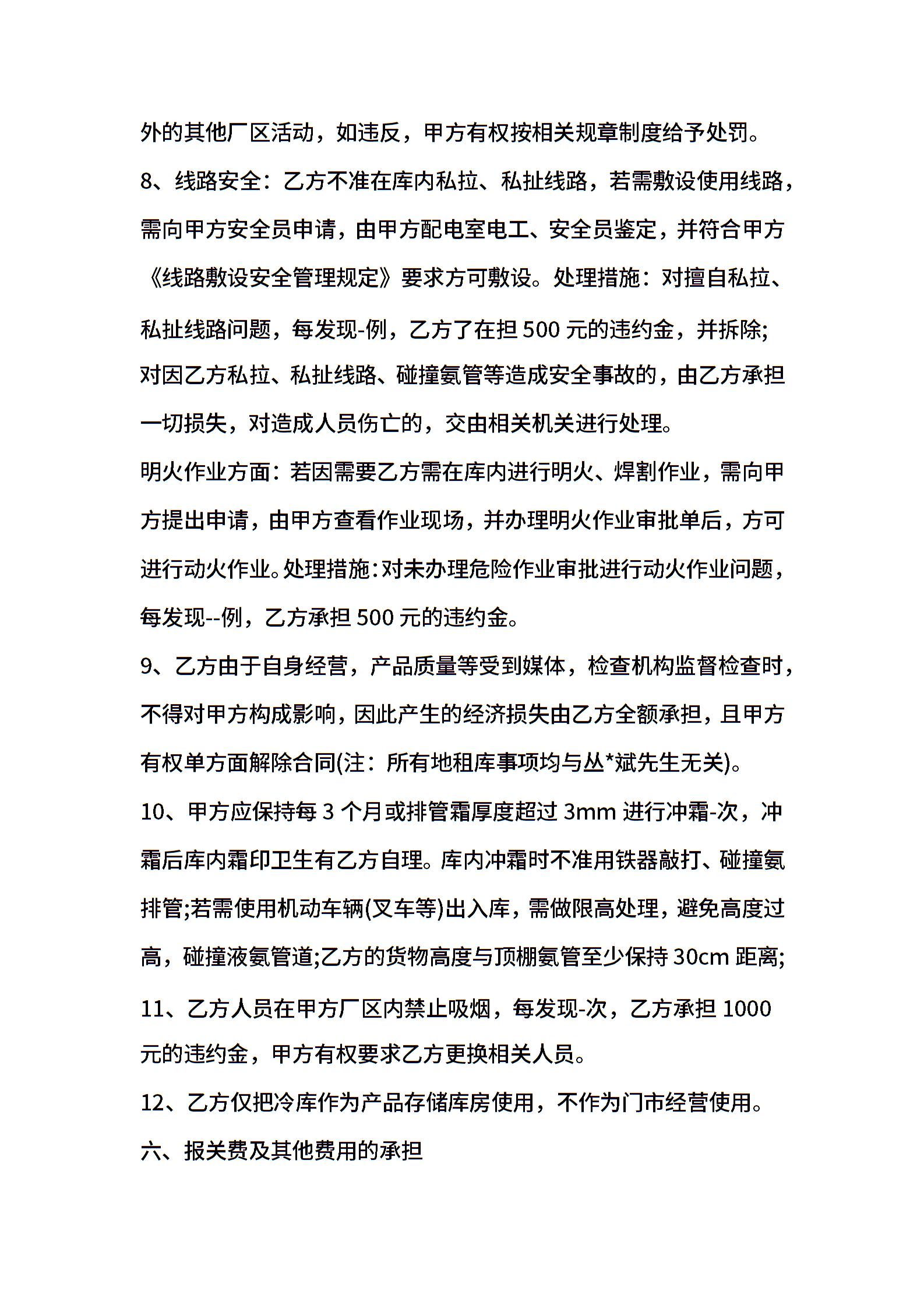 外的其他厂区活动，如违反，甲方有权按相关规章制度给予处罚。

8、线路安全：乙方不准在库内私拉、私扯线路，若需敷设使用线路，需向甲方安全员申请，由甲方配电室电工、安全员鉴定，并符合甲方《线路敷设安全管理规定》要求方可敷设。处理措施：对擅自私拉、私扯线路问题，每发现-例，乙方了在担 500 元的违约金，并拆除;对因乙方私拉、私扯线路、碰撞氨管等造成安全事故的，由乙方承担一切损失，对造成人员伤亡的，交由相关机关进行处理。

明火作业方面：若因需要乙方需在库内进行明火、焊割作业，需向甲方提出申请，由甲方查看作业现场，并办理明火作业审批单后，方可进行动火作业。处理措施：对未办理危险作业审批进行动火作业问题，每发现--例，乙方承担 500 元的违约金。

9、乙方由于自身经营，产品质量等受到媒体，检查机构监督检查时，不得对甲方构成影响，因此产生的经济损失由乙方全额承担，且甲方有权单方面解除合同(注：所有地租库事项均与丛*斌先生无关)。

10、甲方应保持每 3 个月或排管霜厚度超过 3mm 进行冲霜-次，冲霜后库内霜印卫生有乙方自理。库内冲霜时不准用铁器敲打、碰撞氨排管;若需使用机动车辆(叉车等)出入库，需做限高处理，避免高度过高，碰撞液氨管道;乙方的货物高度与顶棚氨管至少保持 30cm 距离;

11、乙方人员在甲方厂区内禁止吸烟，每发现-次，乙方承担 1000 元的违约金，甲方有权要求乙方更换相关人员。

12、乙方仅把冷库作为产品存储库房使用，不作为门市经营使用。

六、报关费及其他费用的承担